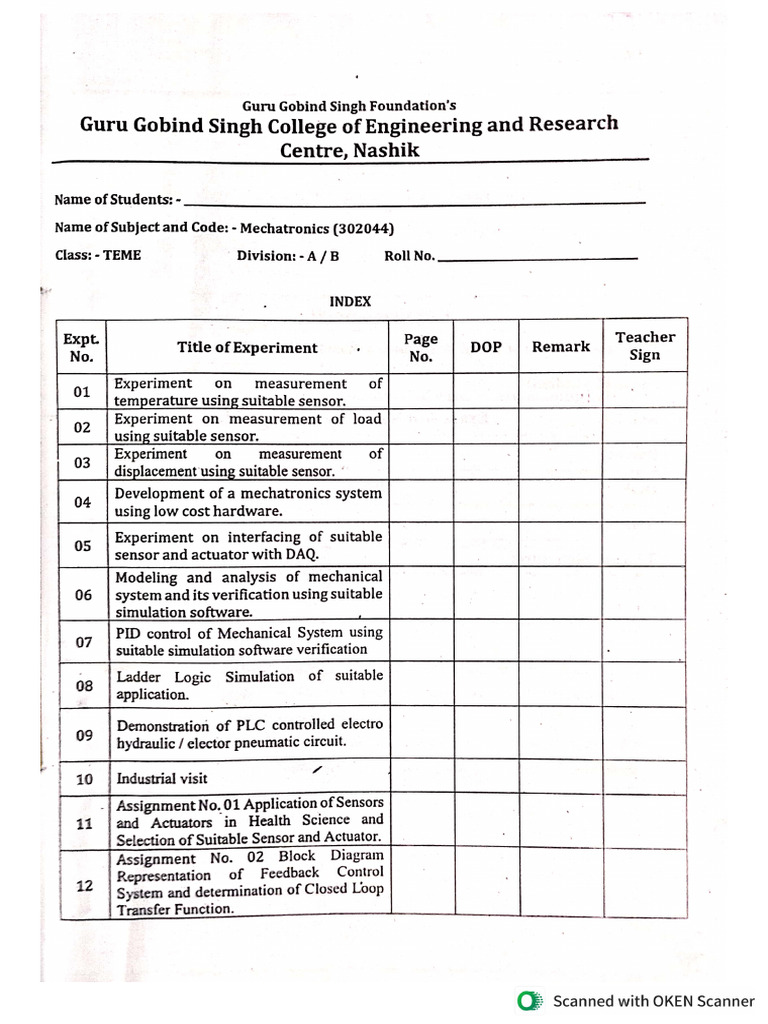 Guru Gobind Singh Foundation's
Guru Gobind Singh College of Engineering and Research Centre, Nashik

Name of Students: -

Name of Subject and Code: - Mechatronics (302044)

Class: - TEME Division: - A / B Roll No.

INDEX

| Expt. No. | Title of Experiment | Page No. | DOP | Remark | Teacher Sign |
|---|---|---|---|---|---|
| 01 | Experiment on measurement of temperature using suitable sensor. | | | | |
| 02 | Experiment on measurement of load using suitable sensor. | | | | |
| 03 | Experiment on measurement of displacement using suitable sensor. | | | | |
| 04 | Development of a mechatronics system using low cost hardware. | | | | |
| 05 | Experiment on interfacing of suitable sensor and actuator with DAQ. | | | | |
| 06 | Modeling and analysis of mechanical system and its verification using suitable simulation software. | | | | |
| 07 | PID control of Mechanical System using suitable simulation software verification | | | | |
| 08 | Ladder Logic Simulation of suitable application. | | | | |
| 09 | Demonstration of PLC controlled electro hydraulic / elector pneumatic circuit. | | | | |
| 10 | Industrial visit | | | | |
| 11 | Assignment No. 01 Application of Sensors and Actuators in Health Science and Selection of Suitable Sensor and Actuator. | | | | |
| 12 | Assignment No. 02 Block Diagram Representation of Feedback Control System and determination of Closed Loop Transfer Function. | | | | |

Scanned with OKEN Scanner